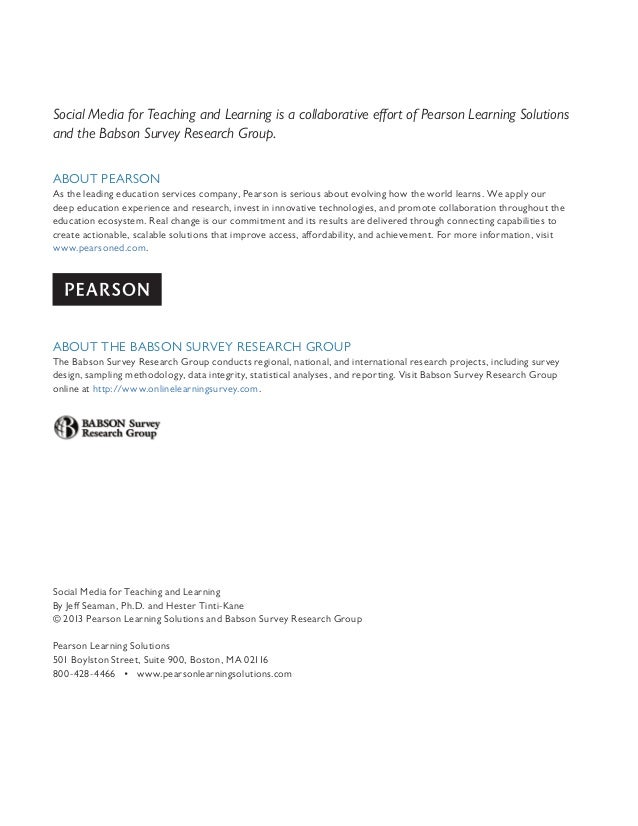 Social Media for Teaching and Learning is a collaborative effort of Pearson Learning Solutions and the Babson Survey Research Group.

ABOUT PEARSON
As the leading education services company, Pearson is serious about evolving how the world learns. We apply our deep education experience and research, invest in innovative technologies, and promote collaboration throughout the education ecosystem. Real change is our commitment and its results are delivered through connecting capabilities to create actionable, scalable solutions that improve access, affordability, and achievement. For more information, visit www.pearsoned.com.

PEARSON

ABOUT THE BABSON SURVEY RESEARCH GROUP
The Babson Survey Research Group conducts regional, national, and international research projects, including survey design, sampling methodology, data integrity, statistical analyses, and reporting. Visit Babson Survey Research Group online at http://www.onlinelearningsurvey.com.

BABSON Survey Research Group

Social Media for Teaching and Learning
By Jeff Seaman, Ph.D. and Hester Tinti-Kane
© 2013 Pearson Learning Solutions and Babson Survey Research Group

Pearson Learning Solutions
501 Boylston Street, Suite 900, Boston, MA 02116
800-428-4466 • www.pearsonlearningsolutions.com